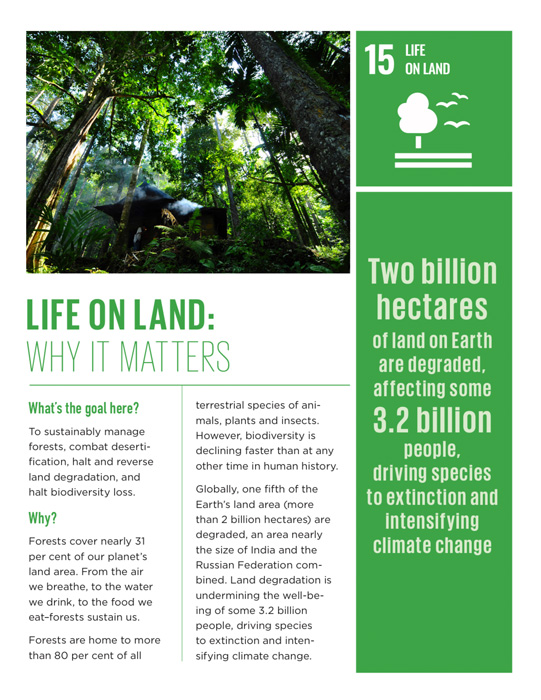 15 LIFE ON LAND

LIFE ON LAND:
WHY IT MATTERS

What's the goal here?

To sustainably manage forests, combat desertification, halt and reverse land degradation, and halt biodiversity loss.

Why?

Forests cover nearly 31 per cent of our planet's land area. From the air we breathe, to the water we drink, to the food we eat–forests sustain us.

Forests are home to more than 80 per cent of all terrestrial species of animals, plants and insects. However, biodiversity is declining faster than at any other time in human history.

Globally, one fifth of the Earth's land area (more than 2 billion hectares) are degraded, an area nearly the size of India and the Russian Federation combined. Land degradation is undermining the well-being of some 3.2 billion people, driving species to extinction and intensifying climate change.

Two billion hectares of land on Earth are degraded, affecting some 3.2 billion people, driving species to extinction and intensifying climate change